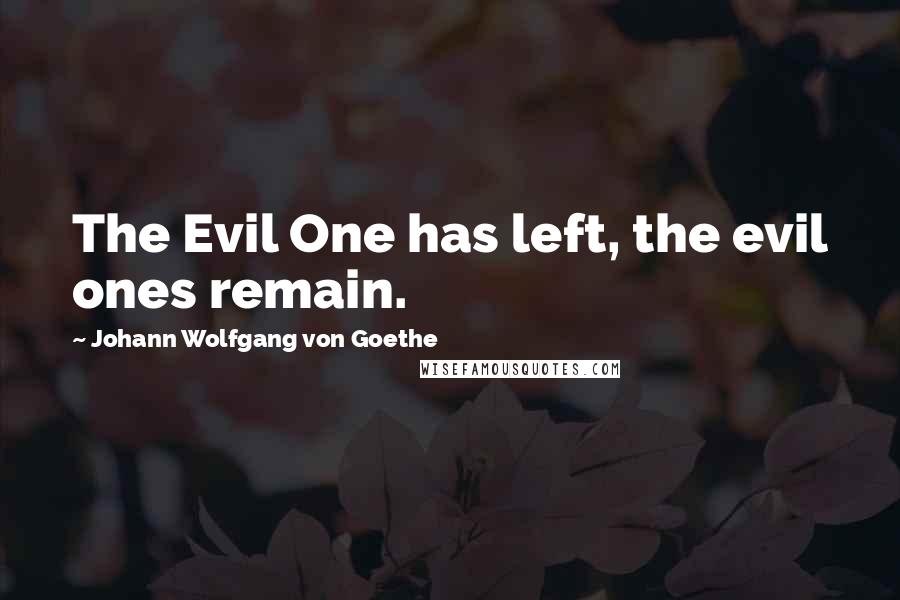 The Evil One has left, the evil ones remain.

~ Johann Wolfgang von Goethe

WISEFAMOUSQUOTES.COM